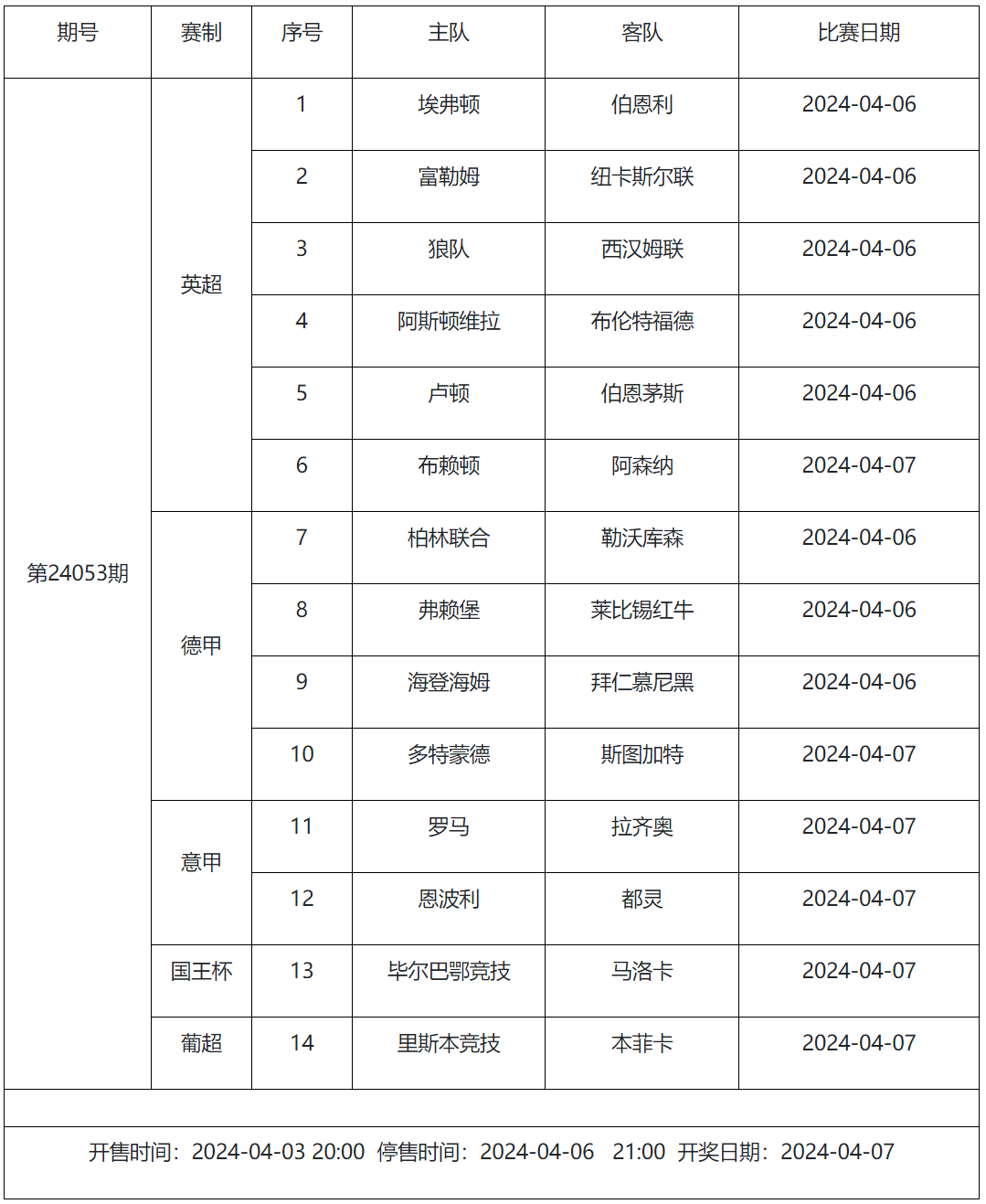 | 期号 | 赛制 | 序号 | 主队 | 客队 | 比赛日期 |
|---|---|---|---|---|---|
| 第24053期 | 英超 | 1 | 埃弗顿 | 伯恩利 | 2024-04-06 |
| | | 2 | 富勒姆 | 纽卡斯尔联 | 2024-04-06 |
| | | 3 | 狼队 | 西汉姆联 | 2024-04-06 |
| | | 4 | 阿斯顿维拉 | 布伦特福德 | 2024-04-06 |
| | | 5 | 卢顿 | 伯恩茅斯 | 2024-04-06 |
| | | 6 | 布赖顿 | 阿森纳 | 2024-04-07 |
| | 德甲 | 7 | 柏林联合 | 勒沃库森 | 2024-04-06 |
| | | 8 | 弗赖堡 | 莱比锡红牛 | 2024-04-06 |
| | | 9 | 海登海姆 | 拜仁慕尼黑 | 2024-04-06 |
| | | 10 | 多特蒙德 | 斯图加特 | 2024-04-07 |
| | 意甲 | 11 | 罗马 | 拉齐奥 | 2024-04-07 |
| | | 12 | 恩波利 | 都灵 | 2024-04-07 |
| | 国王杯 | 13 | 毕尔巴鄂竞技 | 马洛卡 | 2024-04-07 |
| | 葡超 | 14 | 里斯本竞技 | 本菲卡 | 2024-04-07 |

开售时间：2024-04-03 20:00 停售时间：2024-04-06 21:00 开奖日期：2024-04-07